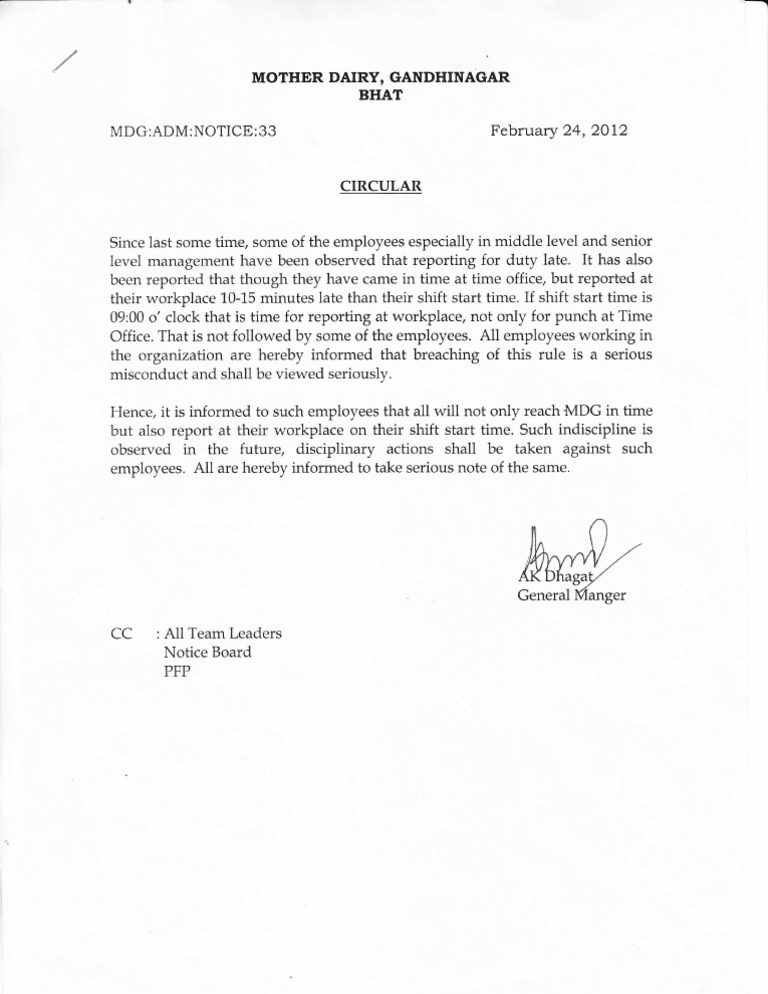 MOTHER DAIRY, GANDHINAGAR
BHAT

MDG:ADM:NOTICE:33

February 24, 2012

CIRCULAR

Since last some time, some of the employees especially in middle level and senior level management have been observed that reporting for duty late. It has also been reported that though they have came in time at time office, but reported at their workplace 10-15 minutes late than their shift start time. If shift start time is 09:00 o' clock that is time for reporting at workplace, not only for punch at Time Office. That is not followed by some of the employees. All employees working in the organization are hereby informed that breaching of this rule is a serious misconduct and shall be viewed seriously.

Hence, it is informed to such employees that all will not only reach MDG in time but also report at their workplace on their shift start time. Such indiscipline is observed in the future, disciplinary actions shall be taken against such employees. All are hereby informed to take serious note of the same.

AK Dhagat
General Manger

CC : All Team Leaders
Notice Board
PFP